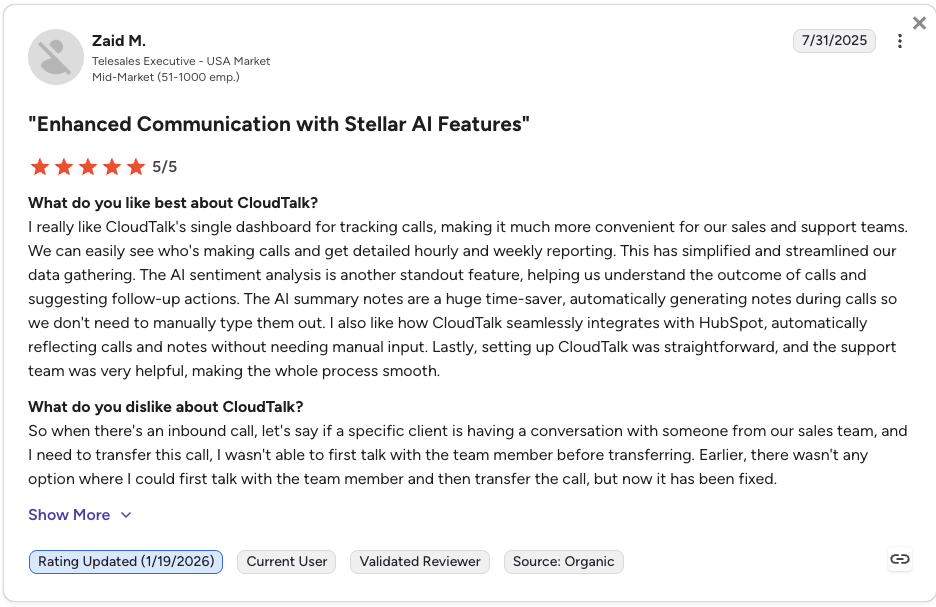 Zaid M.
Telesales Executive - USA Market
Mid-Market (51-1000 emp.)

7/31/2025

"Enhanced Communication with Stellar AI Features"

5/5

What do you like best about CloudTalk?
I really like CloudTalk's single dashboard for tracking calls, making it much more convenient for our sales and support teams. We can easily see who's making calls and get detailed hourly and weekly reporting. This has simplified and streamlined our data gathering. The AI sentiment analysis is another standout feature, helping us understand the outcome of calls and suggesting follow-up actions. The AI summary notes are a huge time-saver, automatically generating notes during calls so we don't need to manually type them out. I also like how CloudTalk seamlessly integrates with HubSpot, automatically reflecting calls and notes without needing manual input. Lastly, setting up CloudTalk was straightforward, and the support team was very helpful, making the whole process smooth.

What do you dislike about CloudTalk?
So when there's an inbound call, let's say if a specific client is having a conversation with someone from our sales team, and I need to transfer this call, I wasn't able to first talk with the team member before transferring. Earlier, there wasn't any option where I could first talk with the team member and then transfer the call, but now it has been fixed.

Show More

Rating Updated (1/19/2026) Current User Validated Reviewer Source: Organic